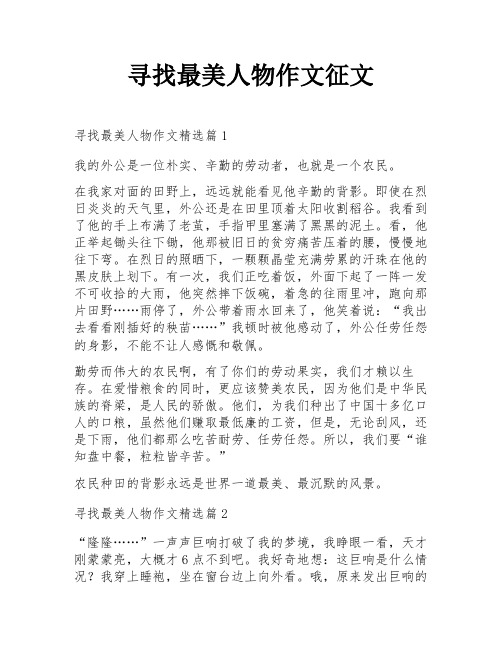 寻找最美人物作文征文

寻找最美人物作文精选篇1

我的外公是一位朴实、辛勤的劳动者，也就是一个农民。

在我家对面的田野上，远远就能看见他辛勤的背影。即使在烈日炎炎的天气里，外公还是在田里顶着太阳收割稻谷。我看到了他的手上布满了老茧，手指甲里塞满了黑黑的泥土。看，他正举起锄头往下锄，他那被旧日的贫穷痛苦压着的腰，慢慢地往下弯。在烈日的照晒下，一颗颗晶莹充满劳累的汗珠在他的黑皮肤上划下。有一次，我们正吃着饭，外面下起了一阵一发不可收拾的大雨，他突然摔下饭碗，着急的往雨里冲，跑向那片田野……雨停了，外公带着雨水回来了，他笑着说：“我出去看看刚插好的秧苗……”我顿时被他感动了，外公任劳任怨的身影，不能不让人感慨和敬佩。

勤劳而伟大的农民啊，有了你们的劳动果实，我们才赖以生存。在爱惜粮食的同时，更应该赞美农民，因为他们是中华民族的脊梁，是人民的骄傲。他们，为我们种出了中国十多亿口人的口粮，虽然他们赚取最低廉的工资，但是，无论刮风，还是下雨，他们都那么吃苦耐劳、任劳任怨。所以，我们要“谁知盘中餐，粒粒皆辛苦。”

农民种田的背影永远是世界一道最美、最沉默的风景。

寻找最美人物作文精选篇2

“隆隆……”一声声巨响打破了我的梦境，我睁眼一看，天才刚蒙蒙亮，大概才6点不到吧。我好奇地想：这巨响是什么情况？我穿上睡袍，坐在窗台边上向外看。哦，原来发出巨响的